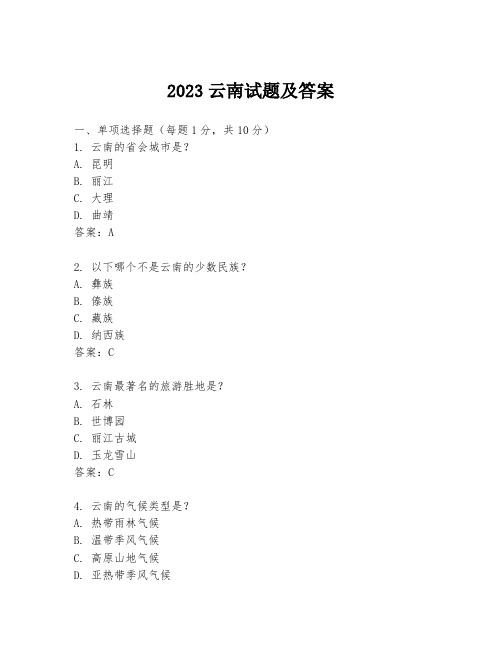 2023 云南试题及答案

一、单项选择题（每题 1 分，共 10 分）

1. 云南的省会城市是？
A. 昆明
B. 丽江
C. 大理
D. 曲靖
答案：A

2. 以下哪个不是云南的少数民族？
A. 彝族
B. 傣族
C. 藏族
D. 纳西族
答案：C

3. 云南最著名的旅游胜地是？
A. 石林
B. 世博园
C. 丽江古城
D. 玉龙雪山
答案：C

4. 云南的气候类型是？
A. 热带雨林气候
B. 温带季风气候
C. 高原山地气候
D. 亚热带季风气候